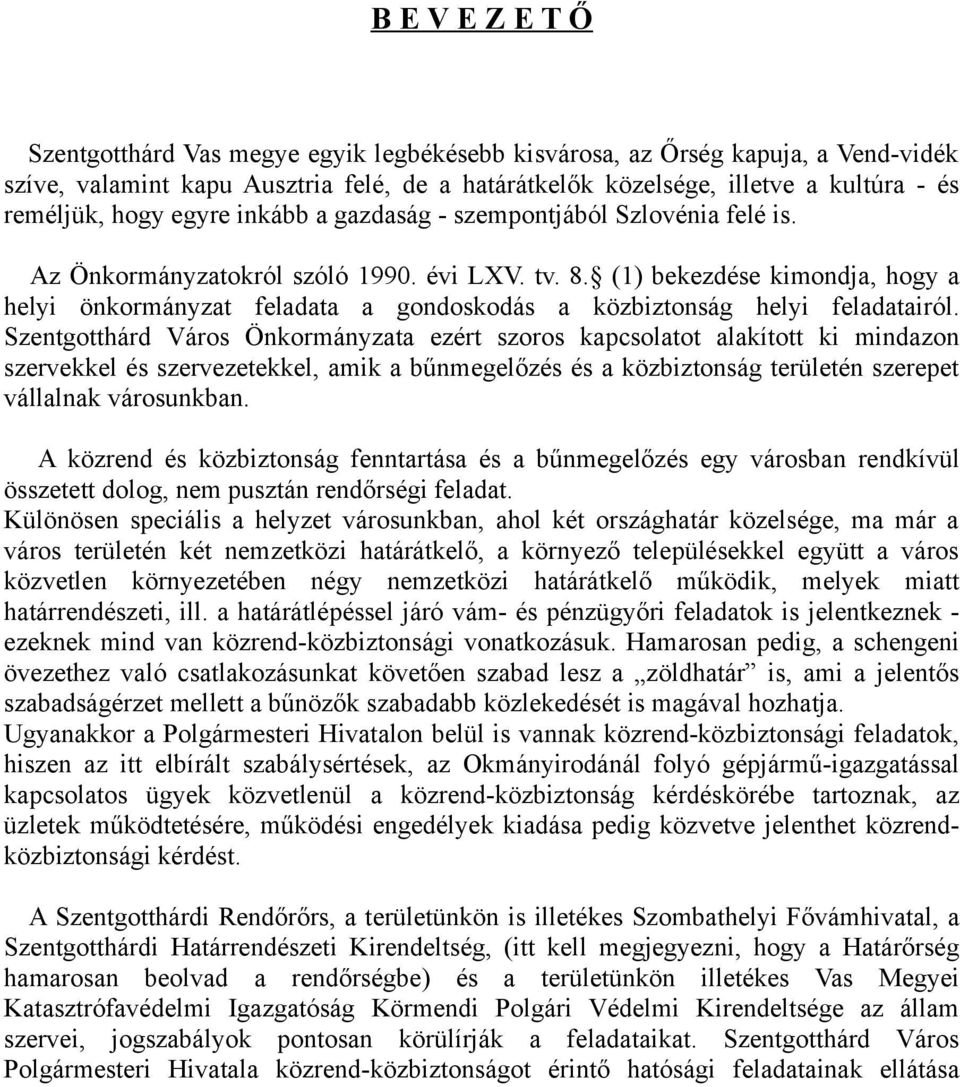 B E V E Z E T Ő

Szentgotthárd Vas megye egyik legbékésebb kisvárosa, az Őrség kapuja, a Vend-vidék szíve, valamint kapu Ausztria felé, de a határátkelők közelsége, illetve a kultúra - és reméljük, hogy egyre inkább a gazdaság - szempontjából Szlovénia felé is.

Az Önkormányzatokról szóló 1990. évi LXV. tv. 8.§ (1) bekezdése kimondja, hogy a helyi önkormányzat feladata a gondoskodás a közbiztonság helyi feladatairól. Szentgotthárd Város Önkormányzata ezért szoros kapcsolatot alakított ki mindazon szervekkel és szervezetekkel, amik a bűnmegelőzés és a közbiztonság területén szerepet vállalnak városunkban.

A közrend és közbiztonság fenntartása és a bűnmegelőzés egy városban rendkívül összetett dolog, nem pusztán rendőrségi feladat.
Különösen speciális a helyzet városunkban, ahol két országhatár közelsége, ma már a város területén két nemzetközi határátkelő, a környező településekkel együtt a város közvetlen környezetében négy nemzetközi határátkelő működik, melyek miatt határrendészeti, ill. a határátlépéssel járó vám- és pénzügyőri feladatok is jelentkeznek - ezeknek mind van közrend-közbiztonsági vonatkozásuk. Hamarosan pedig, a schengeni övezethez való csatlakozásunkat követően szabad lesz a „zöldhatár” is, ami a jelentős szabadságérzet mellett a bűnözők szabadabb közlekedését is magával hozhatja.
Ugyanakkor a Polgármesteri Hivatalon belül is vannak közrend-közbiztonsági feladatok, hiszen az itt elbírált szabálysértések, az Okmányirodánál folyó gépjármű-igazgatással kapcsolatos ügyek közvetlenül a közrend-közbiztonság kérdéskörébe tartoznak, az üzletek működtetésére, működési engedélyek kiadása pedig közvetve jelenthet közrend-közbiztonsági kérdést.

A Szentgotthárdi Rendőrőrs, a területünkön is illetékes Szombathelyi Fővámhivatal, a Szentgotthárdi Határrendészeti Kirendeltség, (itt kell megjegyezni, hogy a Határőrség hamarosan beolvad a rendőrségbe) és a területünkön illetékes Vas Megyei Katasztrófavédelmi Igazgatóság Körmendi Polgári Védelmi Kirendeltsége az állam szervei, jogszabályok pontosan körülírják a feladataikat. Szentgotthárd Város Polgármesteri Hivatala közrend-közbiztonságot érintő hatósági feladatainak ellátása